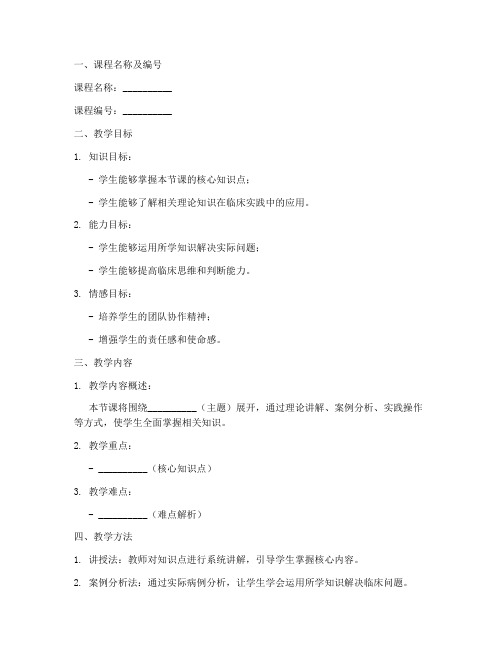 一、课程名称及编号

课程名称：__________

课程编号：__________

二、教学目标

1. 知识目标：

- 学生能够掌握本节课的核心知识点；

- 学生能够了解相关理论知识在临床实践中的应用。

2. 能力目标：

- 学生能够运用所学知识解决实际问题；

- 学生能够提高临床思维和判断能力。

3. 情感目标：

- 培养学生的团队协作精神；

- 增强学生的责任感和使命感。

三、教学内容

1. 教学内容概述：

本节课将围绕__________（主题）展开，通过理论讲解、案例分析、实践操作等方式，使学生全面掌握相关知识。

2. 教学重点：

- __________（核心知识点）

3. 教学难点：

- __________（难点解析）

四、教学方法

1. 讲授法：教师对知识点进行系统讲解，引导学生掌握核心内容。

2. 案例分析法：通过实际病例分析，让学生学会运用所学知识解决临床问题。